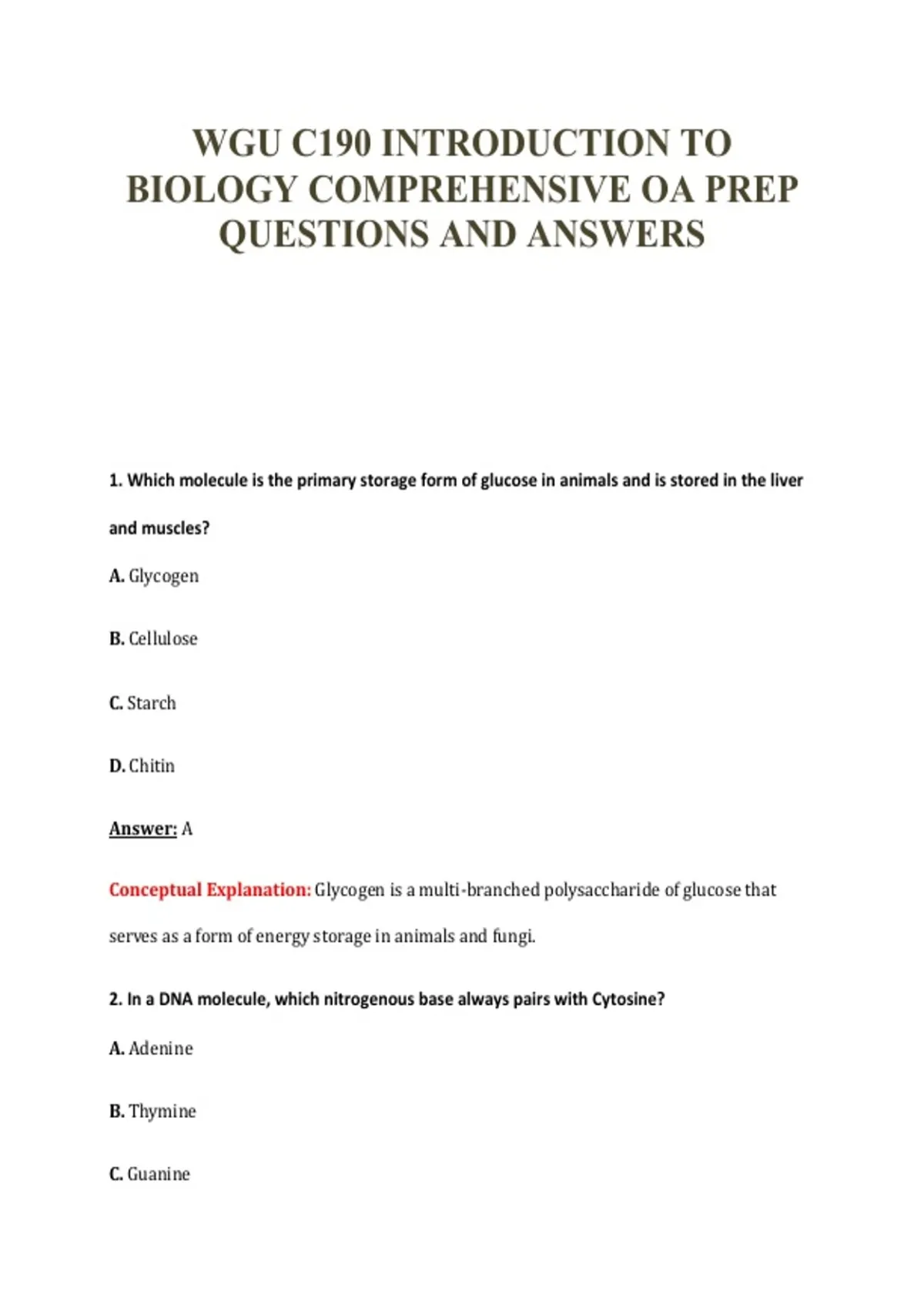 WGU C190 INTRODUCTION TO BIOLOGY COMPREHENSIVE OA PREP QUESTIONS AND ANSWERS

1. Which molecule is the primary storage form of glucose in animals and is stored in the liver and muscles?

A. Glycogen

B. Cellulose

C. Starch

D. Chitin

Answer: A

Conceptual Explanation: Glycogen is a multi-branched polysaccharide of glucose that serves as a form of energy storage in animals and fungi.

2. In a DNA molecule, which nitrogenous base always pairs with Cytosine?

A. Adenine

B. Thymine

C. Guanine